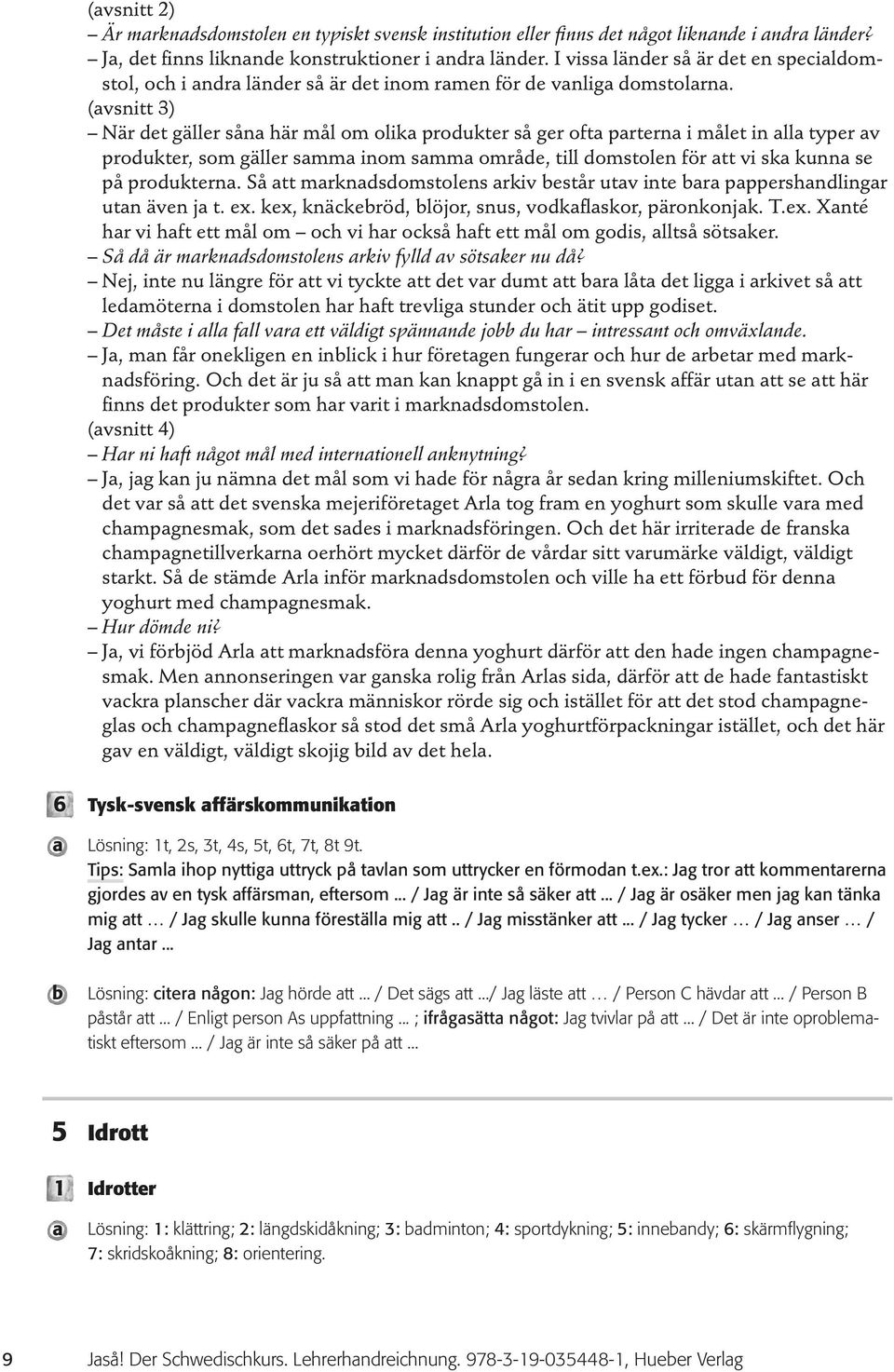 (avsnitt 2)
– Är marknadsdomstolen en typiskt svensk institution eller finns det något liknande i andra länder?
– Ja, det finns liknande konstruktioner i andra länder. I vissa länder så är det en specialdomstol, och i andra länder så är det inom ramen för de vanliga domstolarna.
(avsnitt 3)
– När det gäller såna här mål om olika produkter så ger ofta parterna i målet in alla typer av produkter, som gäller samma inom samma område, till domstolen för att vi ska kunna se på produkterna. Så att marknadsdomstolens arkiv består utav inte bara pappershandlingar utan även ja t. ex. kex, knäckebröd, blöjor, snus, vodkaflaskor, päronkonjak. T.ex. Xanté har vi haft ett mål om – och vi har också haft ett mål om godis, alltså sötsaker.
– Så då är marknadsdomstolens arkiv fylld av sötsaker nu då?
– Nej, inte nu längre för att vi tyckte att det var dumt att bara låta det ligga i arkivet så att ledamöterna i domstolen har haft trevliga stunder och ätit upp godiset.
– Det måste i alla fall vara ett väldigt spännande jobb du har – intressant och omväxlande.
– Ja, man får onekligen en inblick i hur företagen fungerar och hur de arbetar med marknadsföring. Och det är ju så att man kan knappt gå in i en svensk affär utan att se att här finns det produkter som har varit i marknadsdomstolen.
(avsnitt 4)
– Har ni haft något mål med internationell anknytning?
– Ja, jag kan ju nämna det mål som vi hade för några år sedan kring milleniumskiftet. Och det var så att det svenska mejeriföretaget Arla tog fram en yoghurt som skulle vara med champagnesmak, som det sades i marknadsföringen. Och det här irriterade de franska champagnetillverkarna oerhört mycket därför de vårdar sitt varumärke väldigt, väldigt starkt. Så de stämde Arla inför marknadsdomstolen och ville ha ett förbud för denna yoghurt med champagnesmak.
– Hur dömde ni?
– Ja, vi förbjöd Arla att marknadsföra denna yoghurt därför att den hade ingen champagnesmak. Men annonseringen var ganska rolig från Arlas sida, därför att de hade fantastiskt vackra planscher där vackra människor rörde sig och istället för att det stod champagneglas och champagneflaskor så stod det små Arla yoghurtförpackningar istället, och det här gav en väldigt, väldigt skojig bild av det hela.

6 Tysk-svensk affärskommunikation

a Lösning: 1t, 2s, 3t, 4s, 5t, 6t, 7t, 8t 9t.
Tips: Samla ihop nyttiga uttryck på tavlan som uttrycker en förmodan t.ex.: Jag tror att kommentarerna gjordes av en tysk affärsman, eftersom ... / Jag är inte så säker att ... / Jag är osäker men jag kan tänka mig att … / Jag skulle kunna föreställa mig att .. / Jag misstänker att ... / Jag tycker … / Jag anser … / Jag antar ...

b Lösning: citera någon: Jag hörde att ... / Det sägs att .../ Jag läste att … / Person C hävdar att ... / Person B påstår att ... / Enligt person As uppfattning ... ; ifrågasätta något: Jag tvivlar på att ... / Det är inte oproblematiskt eftersom ... / Jag är inte så säker på att ...

5 Idrott

1 Idrotter

a Lösning: 1: klättring; 2: längdskidåkning; 3: badminton; 4: sportdykning; 5: innebandy; 6: skärmflygning; 7: skridskoåkning; 8: orientering.

9 Jaså! Der Schwedischkurs. Lehrerhandreichnung. 978-3-19-035448-1, Hueber Verlag